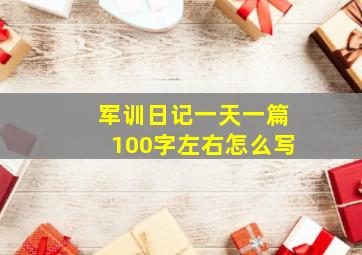 军训日记一天一篇
100字左右怎么写